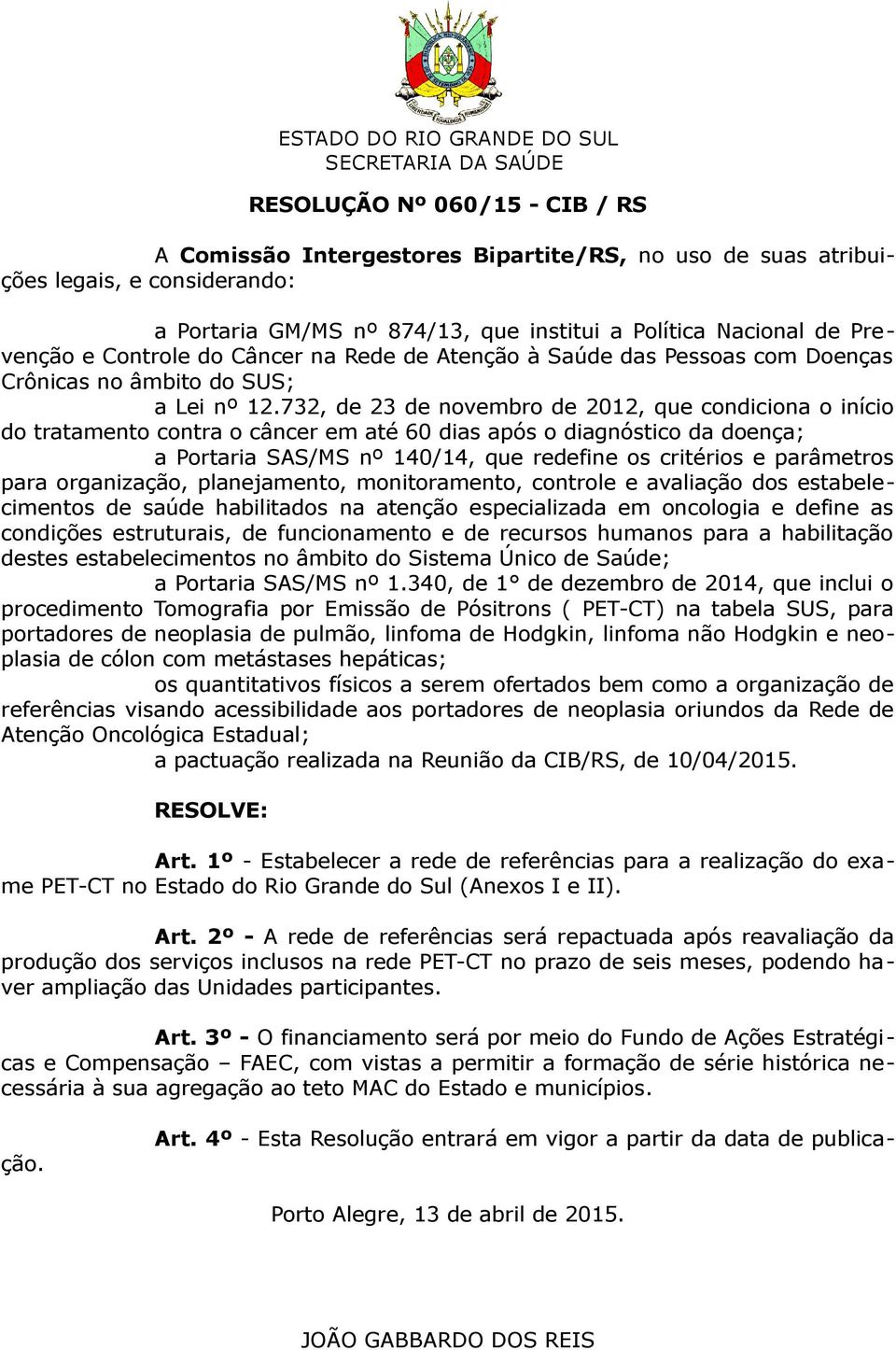 ESTADO DO RIO GRANDE DO SUL
SECRETARIA DA SAÚDE

RESOLUÇÃO Nº 060/15 - CIB / RS

A Comissão Intergestores Bipartite/RS, no uso de suas atribuições legais, e considerando:

a Portaria GM/MS nº 874/13, que institui a Política Nacional de Prevenção e Controle do Câncer na Rede de Atenção à Saúde das Pessoas com Doenças Crônicas no âmbito do SUS;

a Lei nº 12.732, de 23 de novembro de 2012, que condiciona o início do tratamento contra o câncer em até 60 dias após o diagnóstico da doença;

a Portaria SAS/MS nº 140/14, que redefine os critérios e parâmetros para organização, planejamento, monitoramento, controle e avaliação dos estabelecimentos de saúde habilitados na atenção especializada em oncologia e define as condições estruturais, de funcionamento e de recursos humanos para a habilitação destes estabelecimentos no âmbito do Sistema Único de Saúde;

a Portaria SAS/MS nº 1.340, de 1° de dezembro de 2014, que inclui o procedimento Tomografia por Emissão de Pósitrons ( PET-CT) na tabela SUS, para portadores de neoplasia de pulmão, linfoma de Hodgkin, linfoma não Hodgkin e neoplasia de cólon com metástases hepáticas;

os quantitativos físicos a serem ofertados bem como a organização de referências visando acessibilidade aos portadores de neoplasia oriundos da Rede de Atenção Oncológica Estadual;

a pactuação realizada na Reunião da CIB/RS, de 10/04/2015.

RESOLVE:

Art. 1º - Estabelecer a rede de referências para a realização do exame PET-CT no Estado do Rio Grande do Sul (Anexos I e II).

Art. 2º - A rede de referências será repactuada após reavaliação da produção dos serviços inclusos na rede PET-CT no prazo de seis meses, podendo haver ampliação das Unidades participantes.

Art. 3º - O financiamento será por meio do Fundo de Ações Estratégicas e Compensação – FAEC, com vistas a permitir a formação de série histórica necessária à sua agregação ao teto MAC do Estado e municípios.

Art. 4º - Esta Resolução entrará em vigor a partir da data de publicação.

Porto Alegre, 13 de abril de 2015.

JOÃO GABBARDO DOS REIS